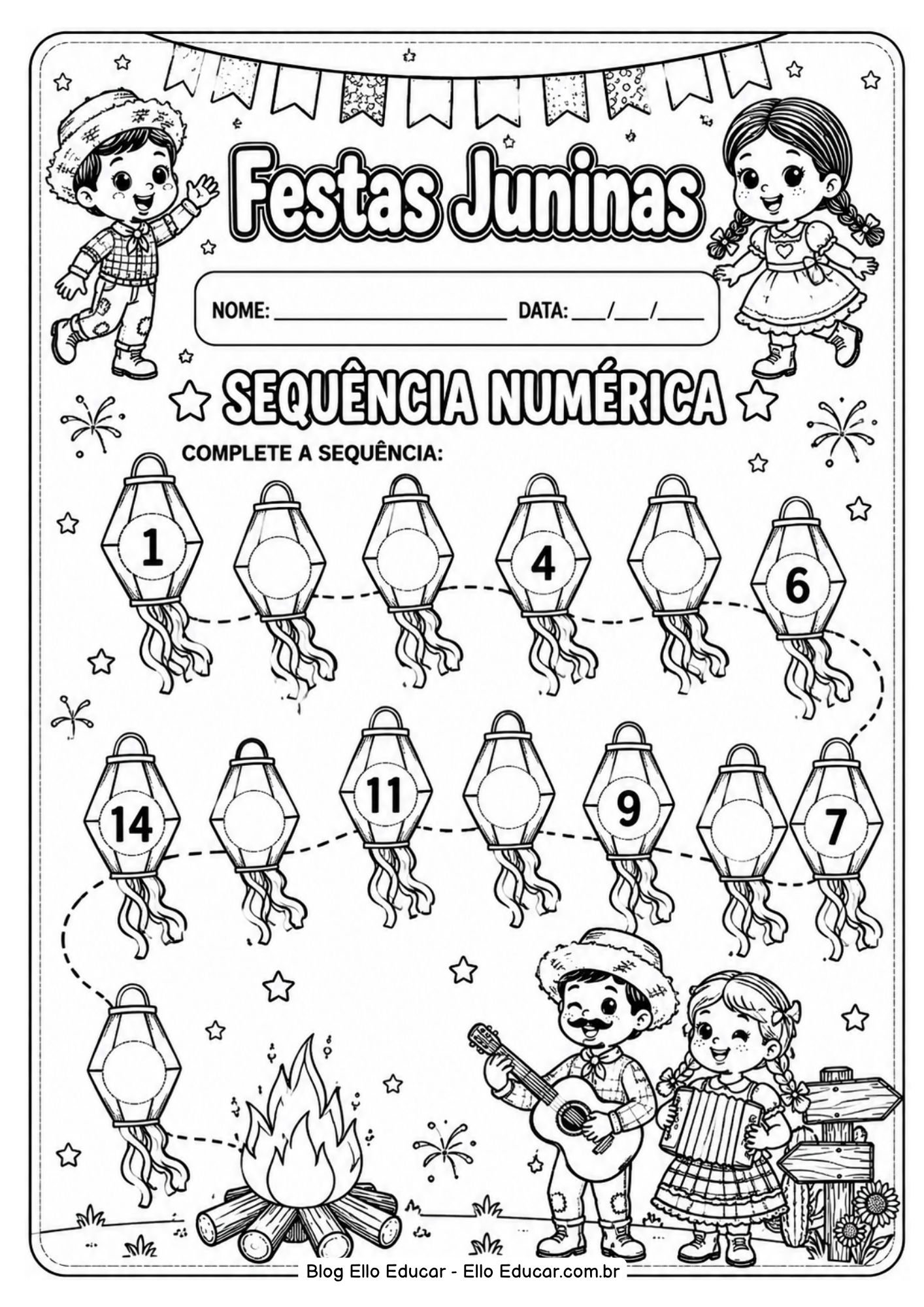 Festas Juninas

NOME: ____ DATA: ____/____/____

SEQUÊNCIA NUMÉRICA

COMPLETE A SEQUÊNCIA:

1

4

6

14

11

9

7

Blog Ello Educar - Ello Educar.com.br